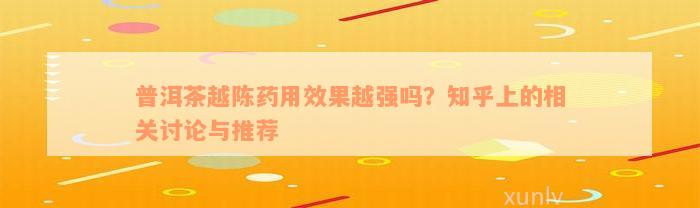 普洱茶越陈药用效果越强吗？知乎上的相关讨论与推荐

xunlv